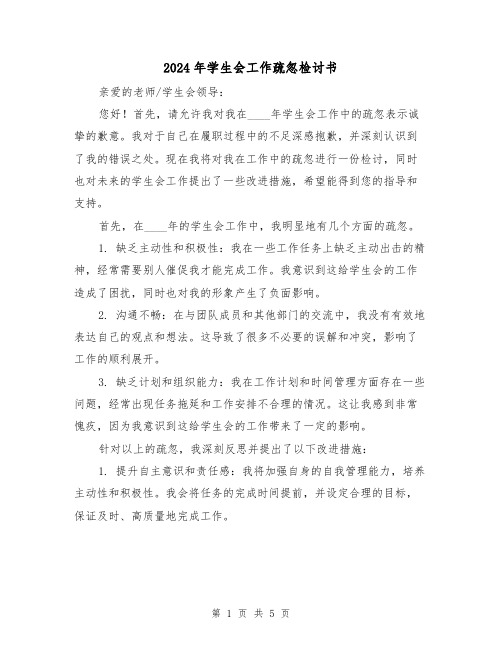 2024年学生会工作疏忽检讨书

亲爱的老师/学生会领导：

您好！首先，请允许我对我在____年学生会工作中的疏忽表示诚挚的歉意。我对于自己在履职过程中的不足深感抱歉，并深刻认识到了我的错误之处。现在我将对我在工作中的疏忽进行一份检讨，同时也对未来的学生会工作提出了一些改进措施，希望能得到您的指导和支持。

首先，在____年的学生会工作中，我明显地有几个方面的疏忽。

1. 缺乏主动性和积极性：我在一些工作任务上缺乏主动出击的精神，经常需要别人催促我才能完成工作。我意识到这给学生会的工作造成了困扰，同时也对我的形象产生了负面影响。

2. 沟通不畅：在与团队成员和其他部门的交流中，我没有有效地表达自己的观点和想法。这导致了很多不必要的误解和冲突，影响了工作的顺利展开。

3. 缺乏计划和组织能力：我在工作计划和时间管理方面存在一些问题，经常出现任务拖延和工作安排不合理的情况。这让我感到非常愧疚，因为我意识到这给学生会的工作带来了一定的影响。

针对以上的疏忽，我深刻反思并提出了以下改进措施：

1. 提升自主意识和责任感：我将加强自身的自我管理能力，培养主动性和积极性。我会将任务的完成时间提前，并设定合理的目标，保证及时、高质量地完成工作。

第 1 页 共 5 页